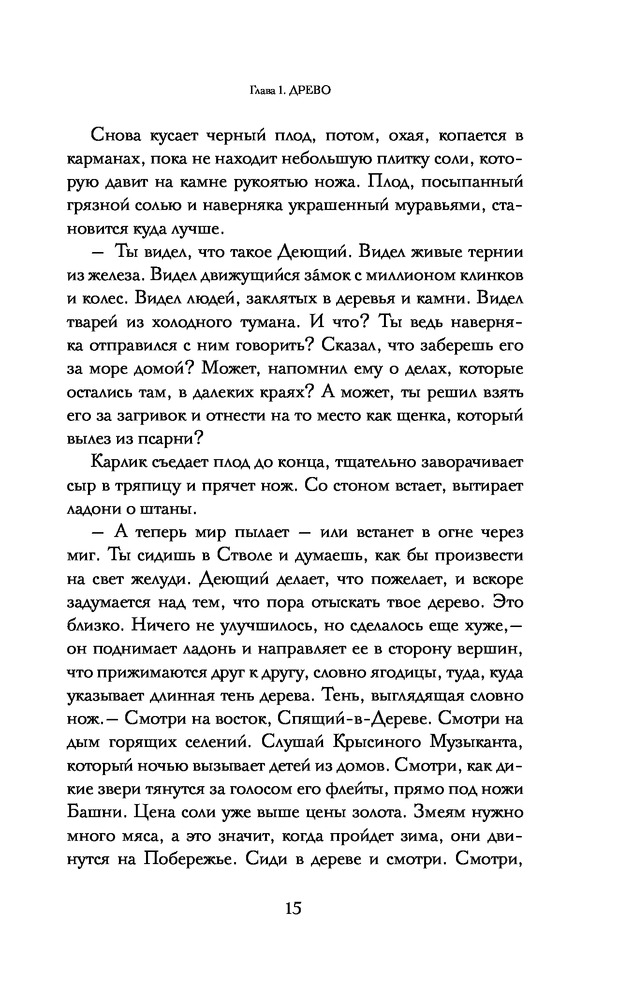 Глава 1. ДРЕВО

Снова кусает черный плод, потом, охая, копается в карманах, пока не находит небольшую плитку соли, которую давит на камне рукоятью ножа. Плод, посыпанный грязной солью и наверняка украшенный муравьями, становится куда лучше.

— Ты видел, что такое Деющий. Видел живые тернии из железа. Видел движущийся за́мок с миллионом клинков и колес. Видел людей, заклятых в деревья и камни. Видел тварей из холодного тумана. И что? Ты ведь наверняка отправился с ним говорить? Сказал, что заберешь его за море домой? Может, напомнил ему о делах, которые остались там, в далеких краях? А может, ты решил взять его за загривок и отнести на то место как щенка, который вылез из псарни?

Карлик съедает плод до конца, тщательно заворачивает сыр в тряпицу и прячет нож. Со стоном встает, вытирает ладони о штаны.

— А теперь мир пылает — или встанет в огне через миг. Ты сидишь в Стволе и думаешь, как бы произвести на свет желуди. Деющий делает, что пожелает, и вскоре задумается над тем, что пора отыскать твое дерево. Это близко. Ничего не улучшилось, но сделалось еще хуже,— он поднимает ладонь и направляет ее в сторону вершин, что прижимаются друг к другу, словно ягодицы, туда, куда указывает длинная тень дерева. Тень, выглядящая словно нож.— Смотри на восток, Спящий-в-Дереве. Смотри на дым горящих селений. Слушай Крысиного Музыканта, который ночью вызывает детей из домов. Смотри, как дикие звери тянутся за голосом его флейты, прямо под ножи Башни. Цена соли уже выше цены золота. Змеям нужно много мяса, а это значит, когда пройдет зима, они двинутся на Побережье. Сиди в дереве и смотри. Смотри,

15